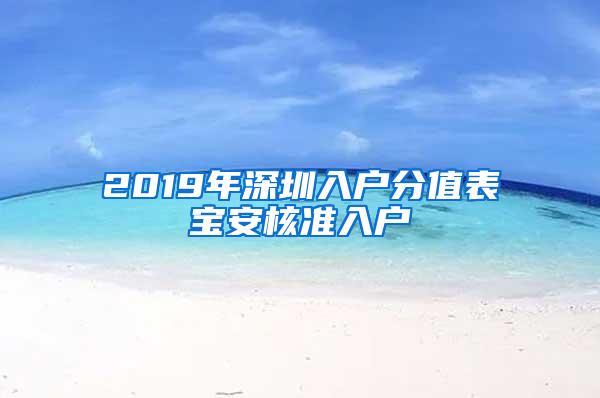 2019年深圳入户分值表宝安核准入户